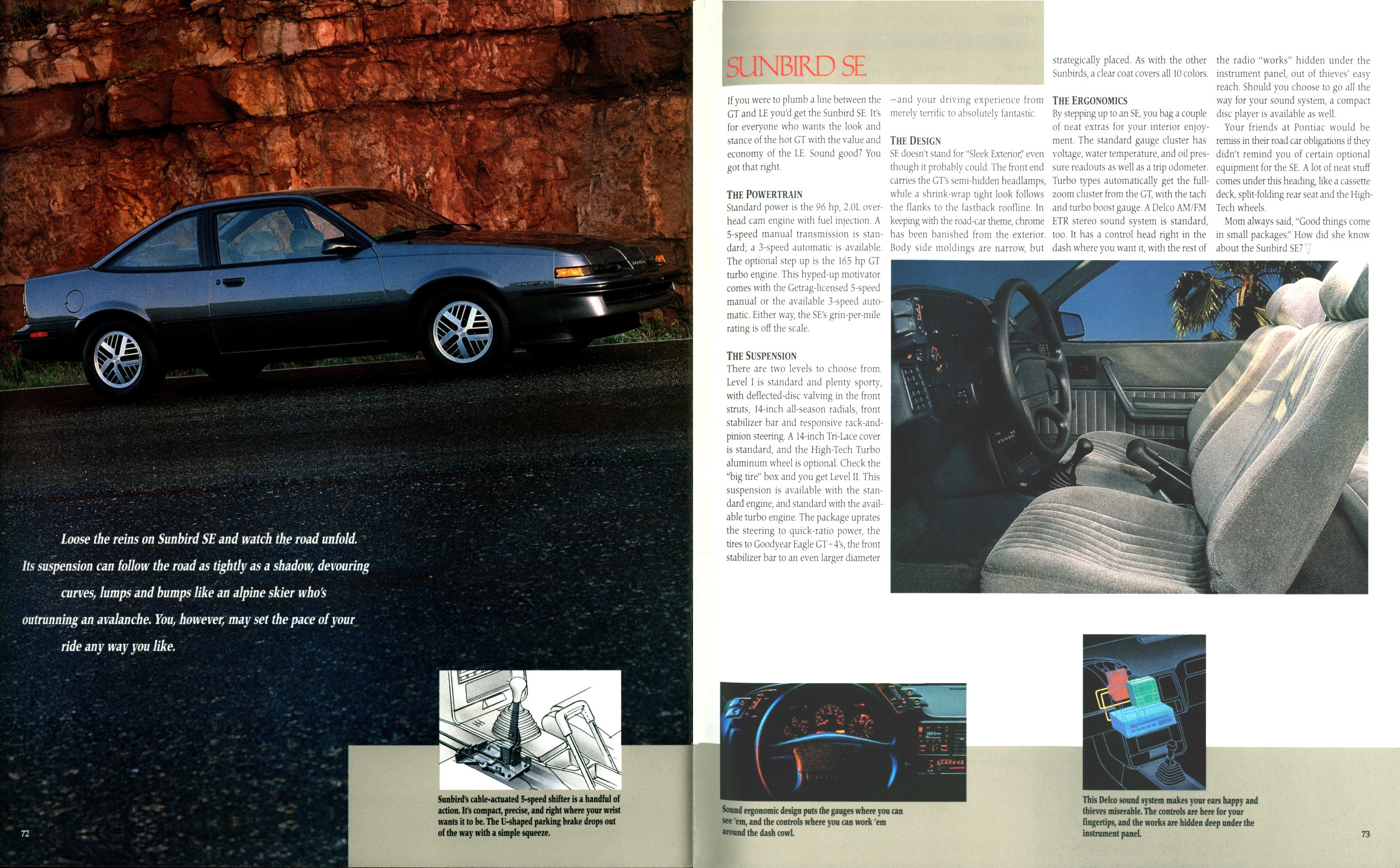 Loose the reins on Sunbird SE and watch the road unfold. Its suspension can follow the road as tightly as a shadow, devouring curves, lumps and bumps like an alpine skier who's outrunning an avalanche. You, however, may set the pace of your ride any way you like.

Sunbird's cable-actuated 5-speed shifter is a handful of action. It's compact, precise, and right where your wrist wants it to be. The U-shaped parking brake drops out of the way with a simple squeeze.

72

SUNBIRD SE

If you were to plumb a line between the GT and LE you'd get the Sunbird SE. It's for everyone who wants the look and stance of the hot GT with the value and economy of the LE. Sound good? You got that right.

THE POWERTRAIN
Standard power is the 96 hp, 2.0L overhead cam engine with fuel injection. A 5-speed manual transmission is standard; a 3-speed automatic is available. The optional step up is the 165 hp GT turbo engine. This hyped-up motivator comes with the Getrag-licensed 5-speed manual or the available 3-speed automatic. Either way, the SE's grin-per-mile rating is off the scale.

THE SUSPENSION
There are two levels to choose from. Level I is standard and plenty sporty, with deflected-disc valving in the front struts, 14-inch all-season radials, front stabilizer bar and responsive rack-and-pinion steering. A 14-inch Tri-Lace cover is standard, and the High-Tech Turbo aluminum wheel is optional. Check the "big tire" box and you get Level II. This suspension is available with the standard engine, and standard with the available turbo engine. The package uprates the steering to quick-ratio power, the tires to Goodyear Eagle GT+4's, the front stabilizer bar to an even larger diameter

—and your driving experience from merely terrific to absolutely fantastic.

THE DESIGN
SE doesn't stand for "Sleek Exterior," even though it probably could. The front end carries the GT's semi-hidden headlamps, while a shrink-wrap tight look follows the flanks to the fastback roofline. In keeping with the road-car theme, chrome has been banished from the exterior. Body side moldings are narrow, but strategically placed. As with the other Sunbirds, a clear coat covers all 10 colors.

THE ERGONOMICS
By stepping up to an SE, you bag a couple of neat extras for your interior enjoyment. The standard gauge cluster has voltage, water temperature, and oil pressure readouts as well as a trip odometer. Turbo types automatically get the full-zoom cluster from the GT, with the tach and turbo boost gauge. A Delco AM/FM ETR stereo sound system is standard, too. It has a control head right in the dash where you want it, with the rest of the radio "works" hidden under the instrument panel, out of thieves' easy reach. Should you choose to go all the way for your sound system, a compact disc player is available as well.

Your friends at Pontiac would be remiss in their road car obligations if they didn't remind you of certain optional equipment for the SE. A lot of neat stuff comes under this heading, like a cassette deck, split-folding rear seat and the High-Tech wheels.

Mom always said, "Good things come in small packages." How did she know about the Sunbird SE?

Sound ergonomic design puts the gauges where you can see 'em, and the controls where you can work 'em around the dash cowl.

This Delco sound system makes your ears happy and thieves miserable. The controls are here for your fingertips, and the works are hidden deep under the instrument panel.

73